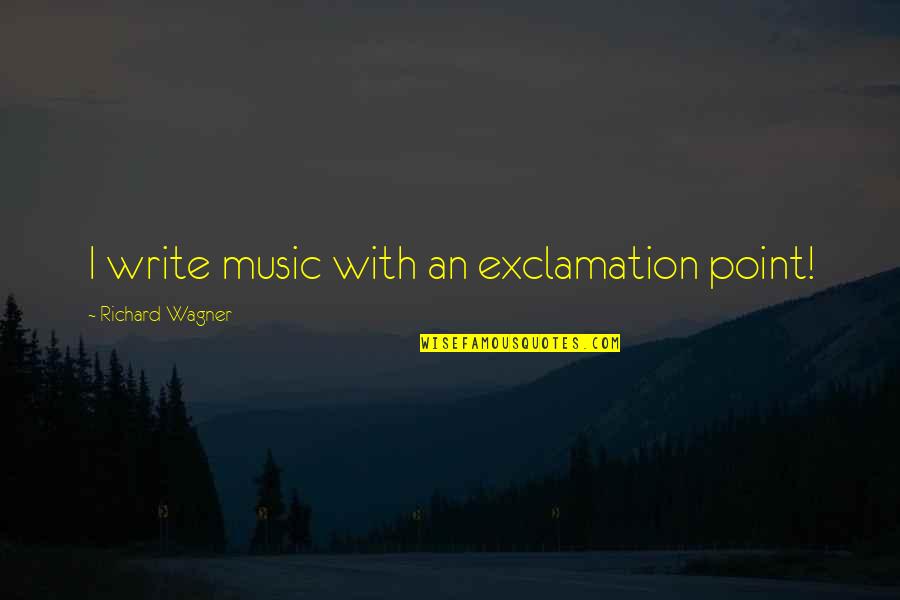 I write music with an exclamation point!

~ Richard Wagner

WISEFAMOUSQUOTES.COM